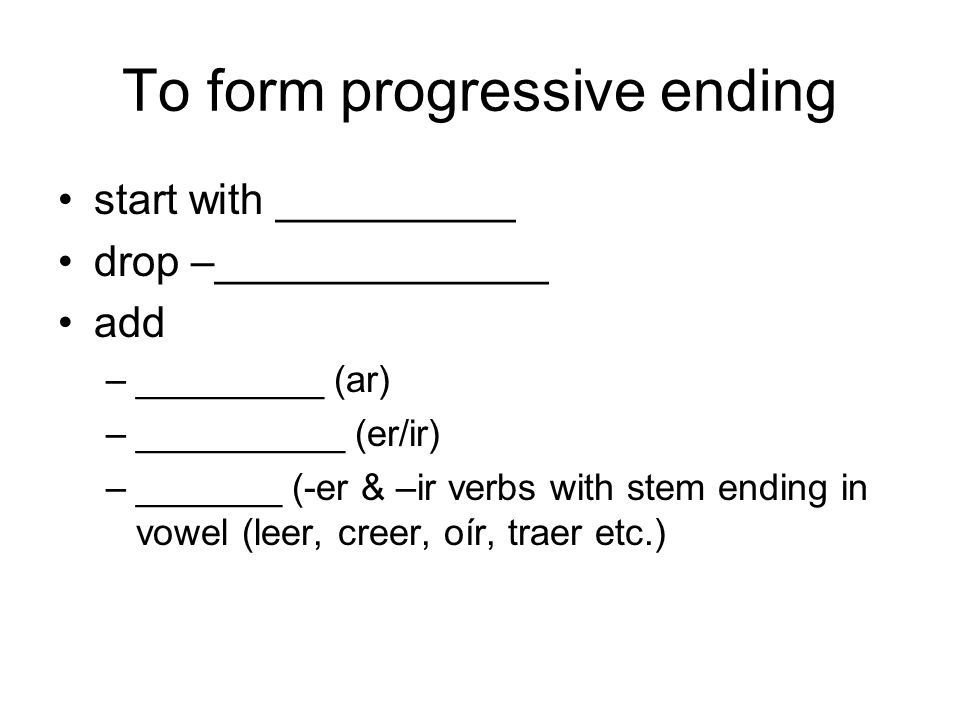 To form progressive ending

• start with __________
• drop –______________
• add
  – _________ (ar)
  – __________ (er/ir)
  – _______ (-er & –ir verbs with stem ending in vowel (leer, creer, oír, traer etc.)